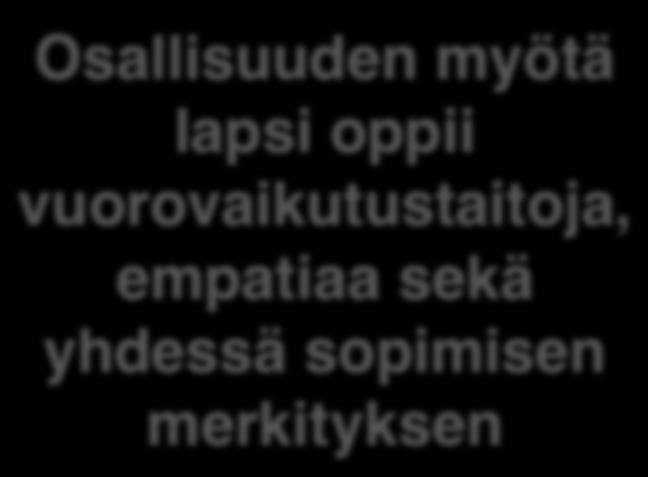 Osallisuuden myötä lapsi oppii vuorovaikutustaitoja, empatiaa sekä yhdessä sopimisen merkityksen